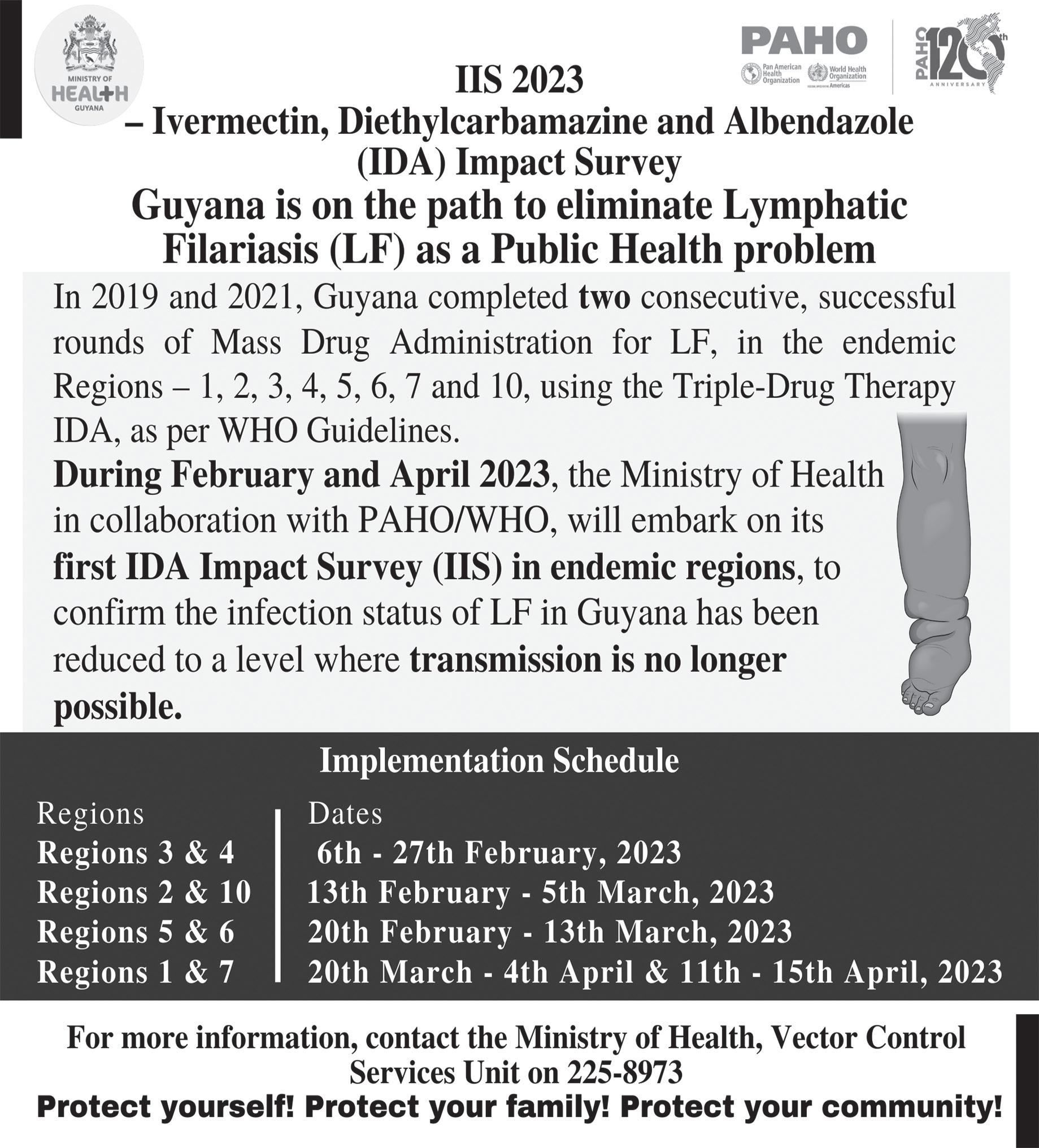 MINISTRY OF
HEALTH
GUYANA

PAHO
Pan American Health Organization
World Health Organization
Americas

PAHO 120th ANNIVERSARY

IIS 2023
– Ivermectin, Diethylcarbamazine and Albendazole (IDA) Impact Survey
Guyana is on the path to eliminate Lymphatic Filariasis (LF) as a Public Health problem

In 2019 and 2021, Guyana completed two consecutive, successful rounds of Mass Drug Administration for LF, in the endemic Regions – 1, 2, 3, 4, 5, 6, 7 and 10, using the Triple-Drug Therapy IDA, as per WHO Guidelines.

During February and April 2023, the Ministry of Health in collaboration with PAHO/WHO, will embark on its first IDA Impact Survey (IIS) in endemic regions, to confirm the infection status of LF in Guyana has been reduced to a level where transmission is no longer possible.

Implementation Schedule

| Regions | Dates |
|---|---|
| Regions 3 & 4 | 6th - 27th February, 2023 |
| Regions 2 & 10 | 13th February - 5th March, 2023 |
| Regions 5 & 6 | 20th February - 13th March, 2023 |
| Regions 1 & 7 | 20th March - 4th April & 11th - 15th April, 2023 |

For more information, contact the Ministry of Health, Vector Control Services Unit on 225-8973
Protect yourself! Protect your family! Protect your community!